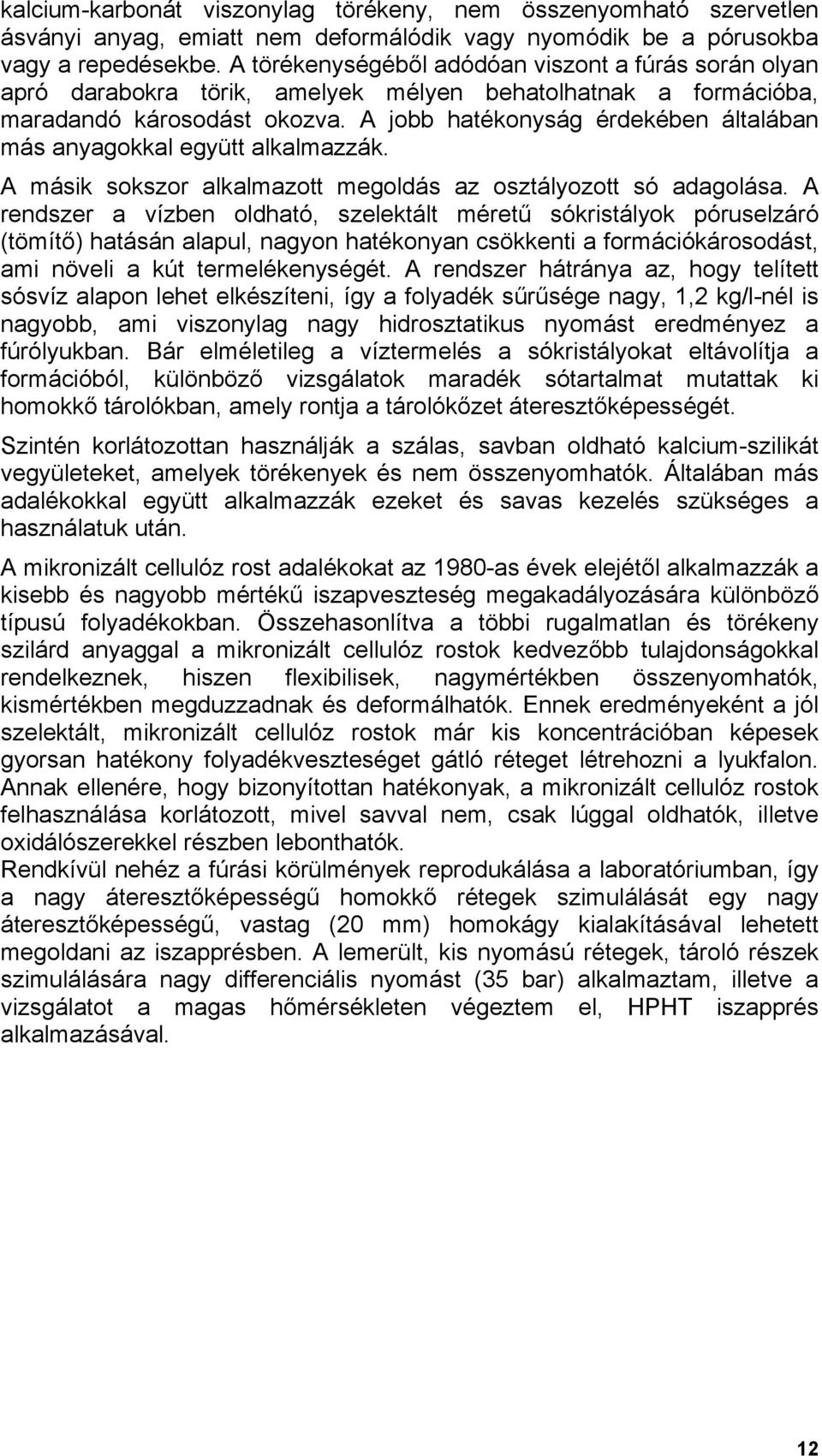 kalcium-karbonát viszonylag törékeny, nem összenyomható szervetlen ásványi anyag, emiatt nem deformálódik vagy nyomódik be a pórusokba vagy a repedésekbe. A törékenységéből adódóan viszont a fúrás során olyan apró darabokra törik, amelyek mélyen behatolhatnak a formációba, maradandó károsodást okozva. A jobb hatékonyság érdekében általában más anyagokkal együtt alkalmazzák.

A másik sokszor alkalmazott megoldás az osztályozott só adagolása. A rendszer a vízben oldható, szelektált méretű sókristályok póruselzáró (tömítő) hatásán alapul, nagyon hatékonyan csökkenti a formációkárosodást, ami növeli a kút termelékenységét. A rendszer hátránya az, hogy telített sósvíz alapon lehet elkészíteni, így a folyadék sűrűsége nagy, 1,2 kg/l-nél is nagyobb, ami viszonylag nagy hidrosztatikus nyomást eredményez a fúrólyukban. Bár elméletileg a víztermelés a sókristályokat eltávolítja a formációból, különböző vizsgálatok maradék sótartalmat mutattak ki homokkő tárolókban, amely rontja a tárolókőzet áteresztőképességét.

Szintén korlátozottan használják a szálas, savban oldható kalcium-szilikát vegyületeket, amelyek törékenyek és nem összenyomhatók. Általában más adalékokkal együtt alkalmazzák ezeket és savas kezelés szükséges a használatuk után.

A mikronizált cellulóz rost adalékokat az 1980-as évek elejétől alkalmazzák a kisebb és nagyobb mértékű iszapveszteség megakadályozására különböző típusú folyadékokban. Összehasonlítva a többi rugalmatlan és törékeny szilárd anyaggal a mikronizált cellulóz rostok kedvezőbb tulajdonságokkal rendelkeznek, hiszen flexibilisek, nagymértékben összenyomhatók, kismértékben megduzzadnak és deformálhatók. Ennek eredményeként a jól szelektált, mikronizált cellulóz rostok már kis koncentrációban képesek gyorsan hatékony folyadékveszteséget gátló réteget létrehozni a lyukfalon. Annak ellenére, hogy bizonyítottan hatékonyak, a mikronizált cellulóz rostok felhasználása korlátozott, mivel savval nem, csak lúggal oldhatók, illetve oxidálószerekkel részben lebonthatók.
Rendkívül nehéz a fúrási körülmények reprodukálása a laboratóriumban, így a nagy áteresztőképességű homokkő rétegek szimulálását egy nagy áteresztőképességű, vastag (20 mm) homokágy kialakításával lehetett megoldani az iszapprésben. A lemerült, kis nyomású rétegek, tároló részek szimulálására nagy differenciális nyomást (35 bar) alkalmaztam, illetve a vizsgálatot a magas hőmérsékleten végeztem el, HPHT iszapprés alkalmazásával.

12